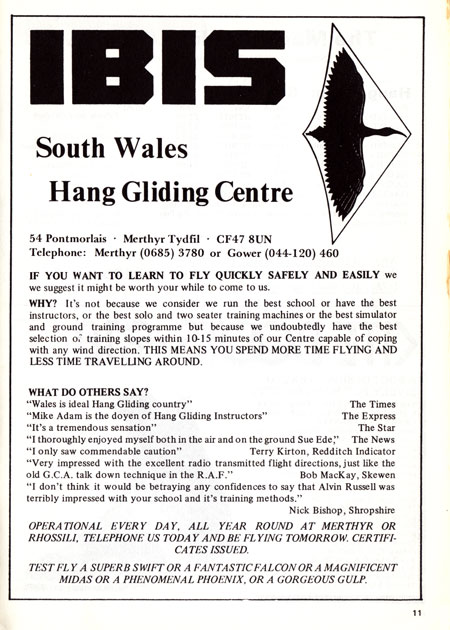 IBIS

South Wales

Hang Gliding Centre

54 Pontmorlais · Merthyr Tydfil · CF47 8UN
Telephone: Merthyr (0685) 3780 or Gower (044-120) 460

IF YOU WANT TO LEARN TO FLY QUICKLY SAFELY AND EASILY we we suggest it might be worth your while to come to us.

WHY? It's not because we consider we run the best school or have the best instructors, or the best solo and two seater training machines or the best simulator and ground training programme but because we undoubtedly have the best selection of training slopes within 10-15 minutes of our Centre capable of coping with any wind direction. THIS MEANS YOU SPEND MORE TIME FLYING AND LESS TIME TRAVELLING AROUND.

WHAT DO OTHERS SAY?
"Wales is ideal Hang Gliding country" The Times
"Mike Adam is the doyen of Hang Gliding Instructors" The Express
"It's a tremendous sensation" The Star
"I thoroughly enjoyed myself both in the air and on the ground Sue Ede," The News
"I only saw commendable caution" Terry Kirton, Redditch Indicator
"Very impressed with the excellent radio transmitted flight directions, just like the old G.C.A. talk down technique in the R.A.F." Bob MacKay, Skewen
"I don't think it would be betraying any confidences to say that Alvin Russell was terribly impressed with your school and it's training methods." Nick Bishop, Shropshire

OPERATIONAL EVERY DAY, ALL YEAR ROUND AT MERTHYR OR RHOSSILI, TELEPHONE US TODAY AND BE FLYING TOMORROW. CERTIFICATES ISSUED.

TEST FLY A SUPERB SWIFT OR A FANTASTIC FALCON OR A MAGNIFICENT MIDAS OR A PHENOMENAL PHOENIX, OR A GORGEOUS GULP.

11